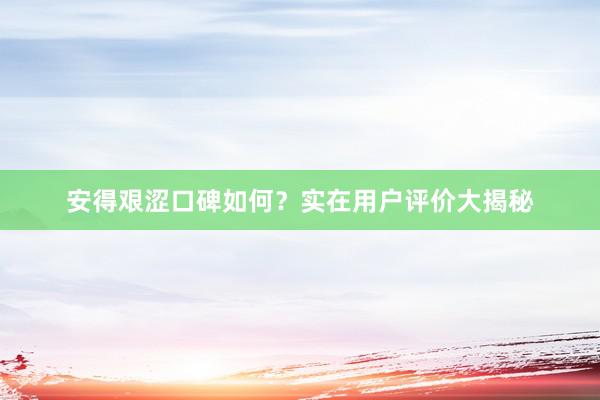 安得艰涩口碑如何？实在用户评价大揭秘